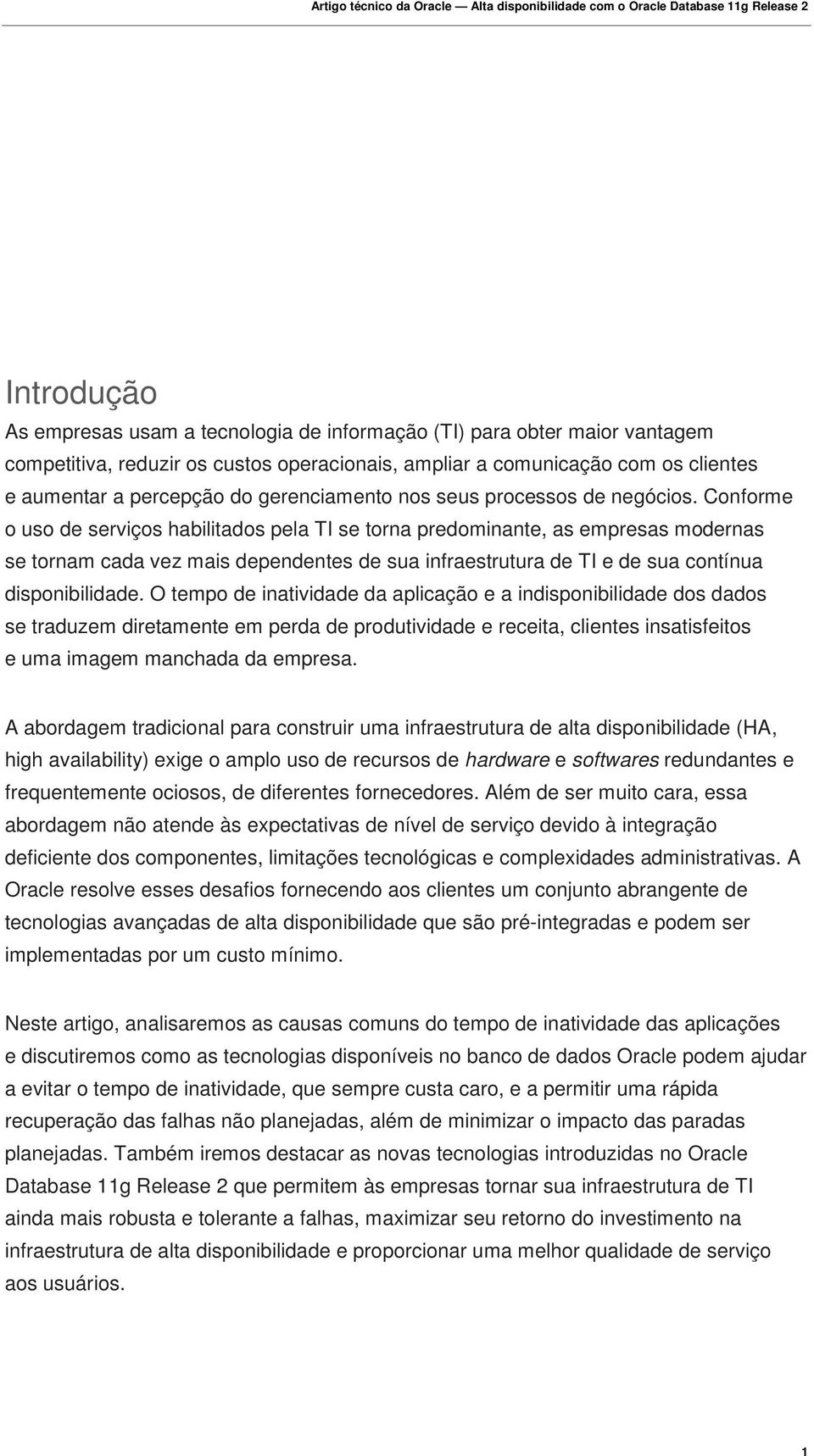 Artigo técnico da Oracle — Alta disponibilidade com o Oracle Database 11g Release 2

Introdução

As empresas usam a tecnologia de informação (TI) para obter maior vantagem competitiva, reduzir os custos operacionais, ampliar a comunicação com os clientes e aumentar a percepção do gerenciamento nos seus processos de negócios. Conforme o uso de serviços habilitados pela TI se torna predominante, as empresas modernas se tornam cada vez mais dependentes de sua infraestrutura de TI e de sua contínua disponibilidade. O tempo de inatividade da aplicação e a indisponibilidade dos dados se traduzem diretamente em perda de produtividade e receita, clientes insatisfeitos e uma imagem manchada da empresa.

A abordagem tradicional para construir uma infraestrutura de alta disponibilidade (HA, high availability) exige o amplo uso de recursos de hardware e softwares redundantes e frequentemente ociosos, de diferentes fornecedores. Além de ser muito cara, essa abordagem não atende às expectativas de nível de serviço devido à integração deficiente dos componentes, limitações tecnológicas e complexidades administrativas. A Oracle resolve esses desafios fornecendo aos clientes um conjunto abrangente de tecnologias avançadas de alta disponibilidade que são pré-integradas e podem ser implementadas por um custo mínimo.

Neste artigo, analisaremos as causas comuns do tempo de inatividade das aplicações e discutiremos como as tecnologias disponíveis no banco de dados Oracle podem ajudar a evitar o tempo de inatividade, que sempre custa caro, e a permitir uma rápida recuperação das falhas não planejadas, além de minimizar o impacto das paradas planejadas. Também iremos destacar as novas tecnologias introduzidas no Oracle Database 11g Release 2 que permitem às empresas tornar sua infraestrutura de TI ainda mais robusta e tolerante a falhas, maximizar seu retorno do investimento na infraestrutura de alta disponibilidade e proporcionar uma melhor qualidade de serviço aos usuários.

1